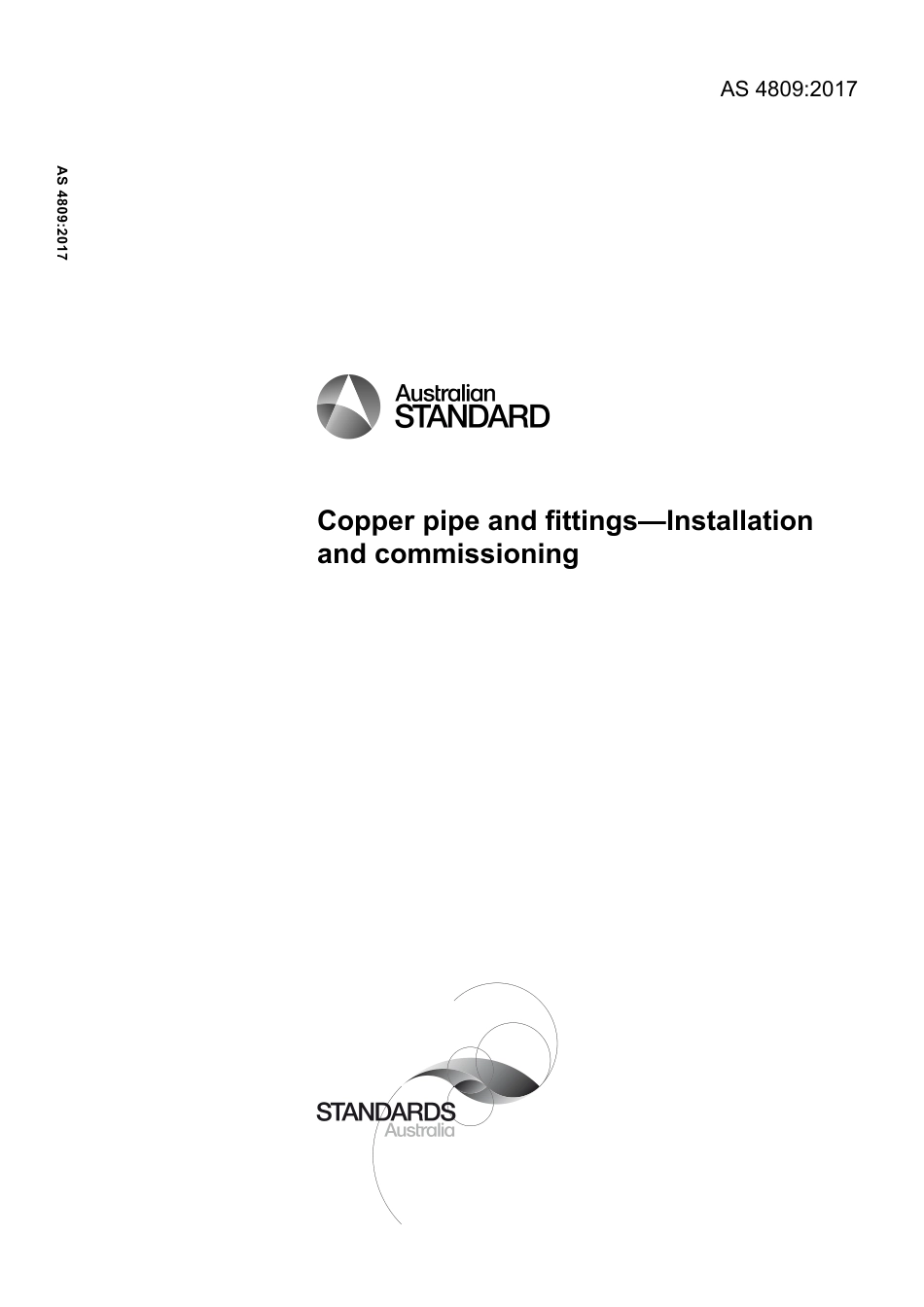 AS 4809:2017

AS 4809:2017

Australian
STANDARD

Copper pipe and fittings—Installation and commissioning

STANDARDS
Australia